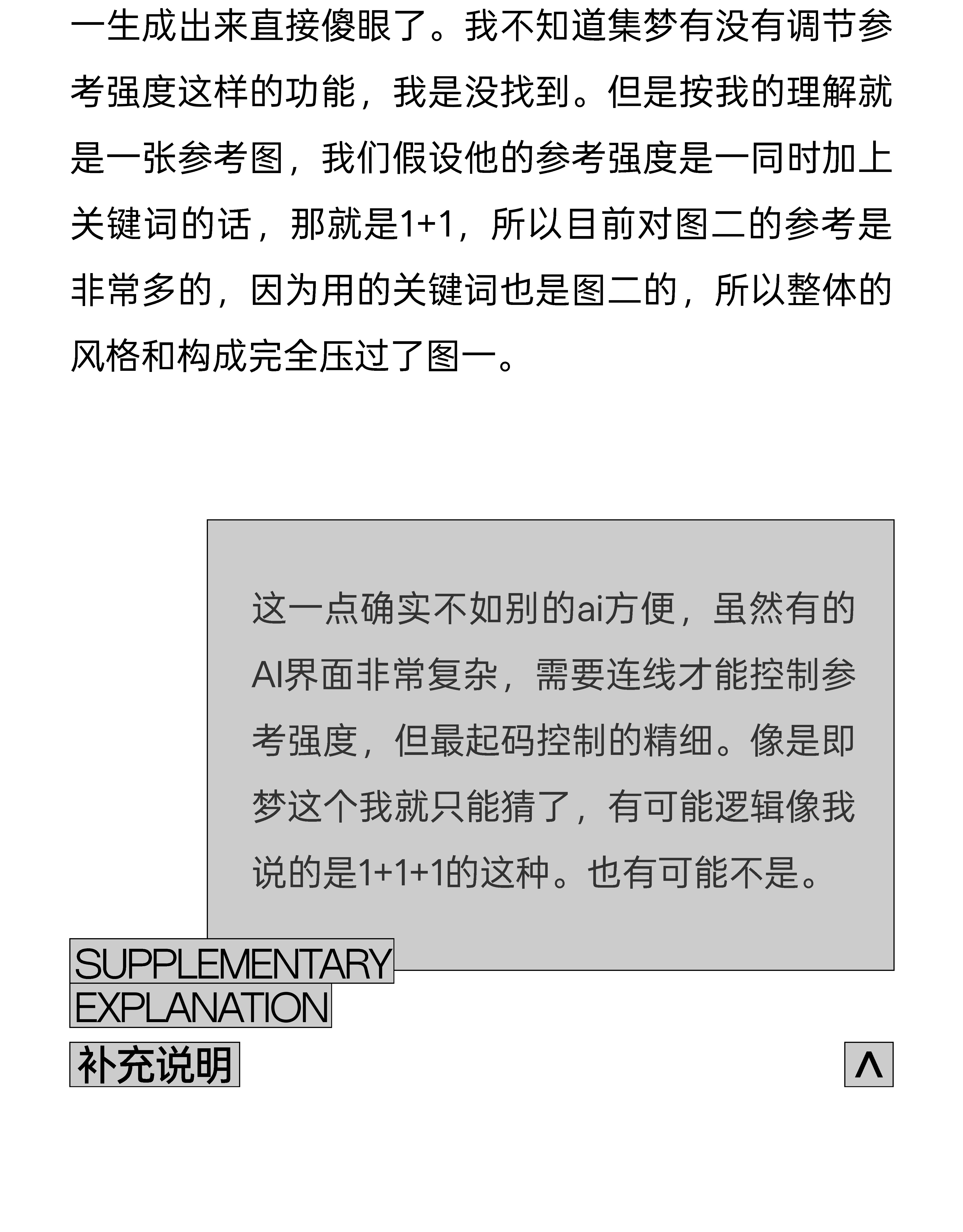 一生成出来直接傻眼了。我不知道集梦有没有调节参考强度这样的功能，我是没找到。但是按我的理解就是一张参考图，我们假设他的参考强度是一同时加上关键词的话，那就是1+1，所以目前对图二的参考是非常多的，因为用的关键词也是图二的，所以整体的风格和构成完全压过了图一。

这一点确实不如别的ai方便，虽然有的AI界面非常复杂，需要连线才能控制参考强度，但最起码控制的精细。像是即梦这个我就只能猜了，有可能逻辑像我说的是1+1+1的这种。也有可能不是。

SUPPLEMENTARY EXPLANATION

补充说明

^